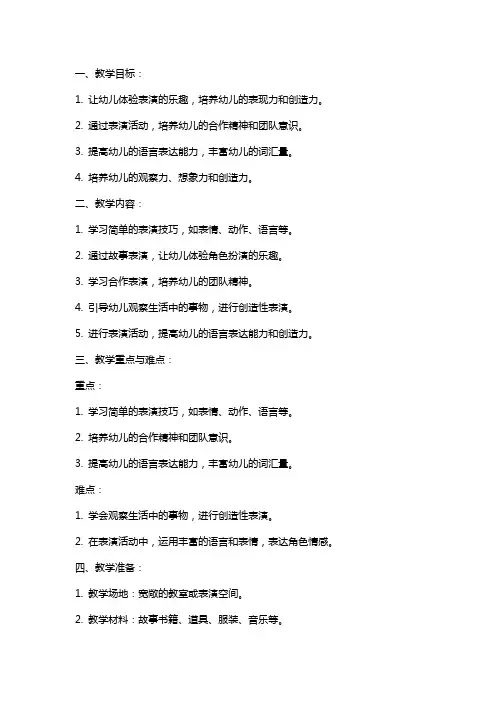 一、教学目标：

1. 让幼儿体验表演的乐趣，培养幼儿的表现力和创造力。

2. 通过表演活动，培养幼儿的合作精神和团队意识。

3. 提高幼儿的语言表达能力，丰富幼儿的词汇量。

4. 培养幼儿的观察力、想象力和创造力。

二、教学内容：

1. 学习简单的表演技巧，如表情、动作、语言等。

2. 通过故事表演，让幼儿体验角色扮演的乐趣。

3. 学习合作表演，培养幼儿的团队精神。

4. 引导幼儿观察生活中的事物，进行创造性表演。

5. 进行表演活动，提高幼儿的语言表达能力和创造力。

三、教学重点与难点：

重点：

1. 学习简单的表演技巧，如表情、动作、语言等。

2. 培养幼儿的合作精神和团队意识。

3. 提高幼儿的语言表达能力，丰富幼儿的词汇量。

难点：

1. 学会观察生活中的事物，进行创造性表演。

2. 在表演活动中，运用丰富的语言和表情，表达角色情感。

四、教学准备：

1. 教学场地：宽敞的教室或表演空间。

2. 教学材料：故事书籍、道具、服装、音乐等。